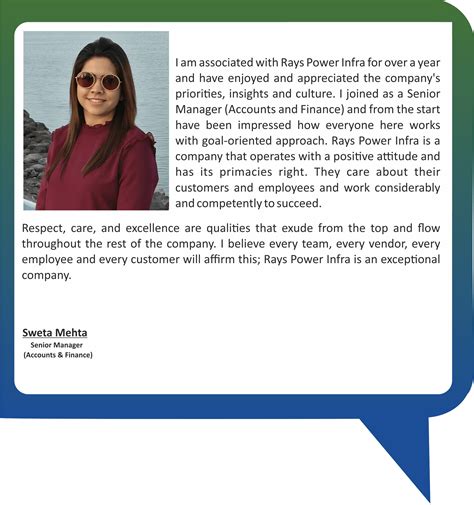 I am associated with Rays Power Infra for over a year and have enjoyed and appreciated the company's priorities, insights and culture. I joined as a Senior Manager (Accounts and Finance) and from the start have been impressed how everyone here works with goal-oriented approach. Rays Power Infra is a company that operates with a positive attitude and has its primacies right. They care about their customers and employees and work considerably and competently to succeed.

Respect, care, and excellence are qualities that exude from the top and flow throughout the rest of the company. I believe every team, every vendor, every employee and every customer will affirm this; Rays Power Infra is an exceptional company.

Sweta Mehta
Senior Manager
(Accounts & Finance)